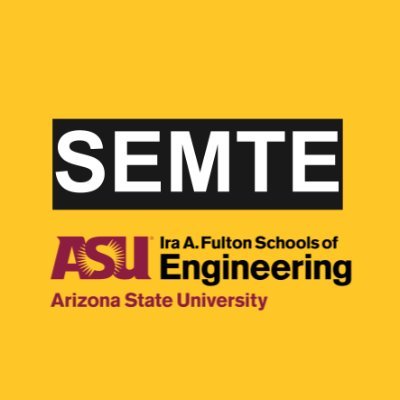 SEMTE

ASU Ira A. Fulton Schools of Engineering
Arizona State University